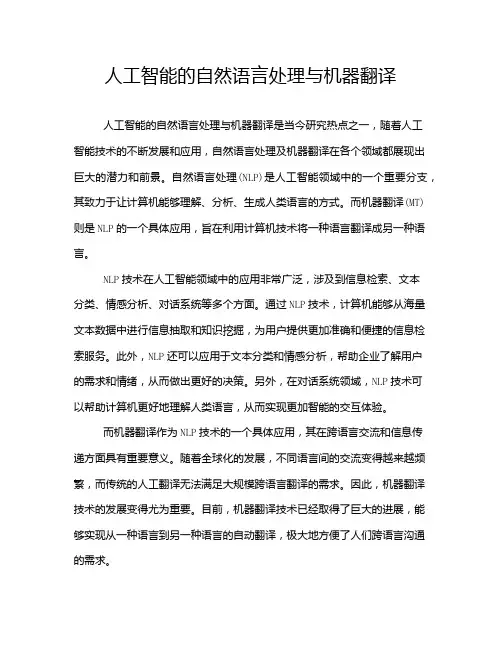 人工智能的自然语言处理与机器翻译

人工智能的自然语言处理与机器翻译是当今研究热点之一，随着人工智能技术的不断发展和应用，自然语言处理及机器翻译在各个领域都展现出巨大的潜力和前景。自然语言处理(NLP)是人工智能领域中的一个重要分支，其致力于让计算机能够理解、分析、生成人类语言的方式。而机器翻译(MT)则是NLP的一个具体应用，旨在利用计算机技术将一种语言翻译成另一种语言。

NLP技术在人工智能领域中的应用非常广泛，涉及到信息检索、文本分类、情感分析、对话系统等多个方面。通过NLP技术，计算机能够从海量文本数据中进行信息抽取和知识挖掘，为用户提供更加准确和便捷的信息检索服务。此外，NLP还可以应用于文本分类和情感分析，帮助企业了解用户的需求和情绪，从而做出更好的决策。另外，在对话系统领域，NLP技术可以帮助计算机更好地理解人类语言，从而实现更加智能的交互体验。

而机器翻译作为NLP技术的一个具体应用，其在跨语言交流和信息传递方面具有重要意义。随着全球化的发展，不同语言间的交流变得越来越频繁，而传统的人工翻译无法满足大规模跨语言翻译的需求。因此，机器翻译技术的发展变得尤为重要。目前，机器翻译技术已经取得了巨大的进展，能够实现从一种语言到另一种语言的自动翻译，极大地方便了人们跨语言沟通的需求。